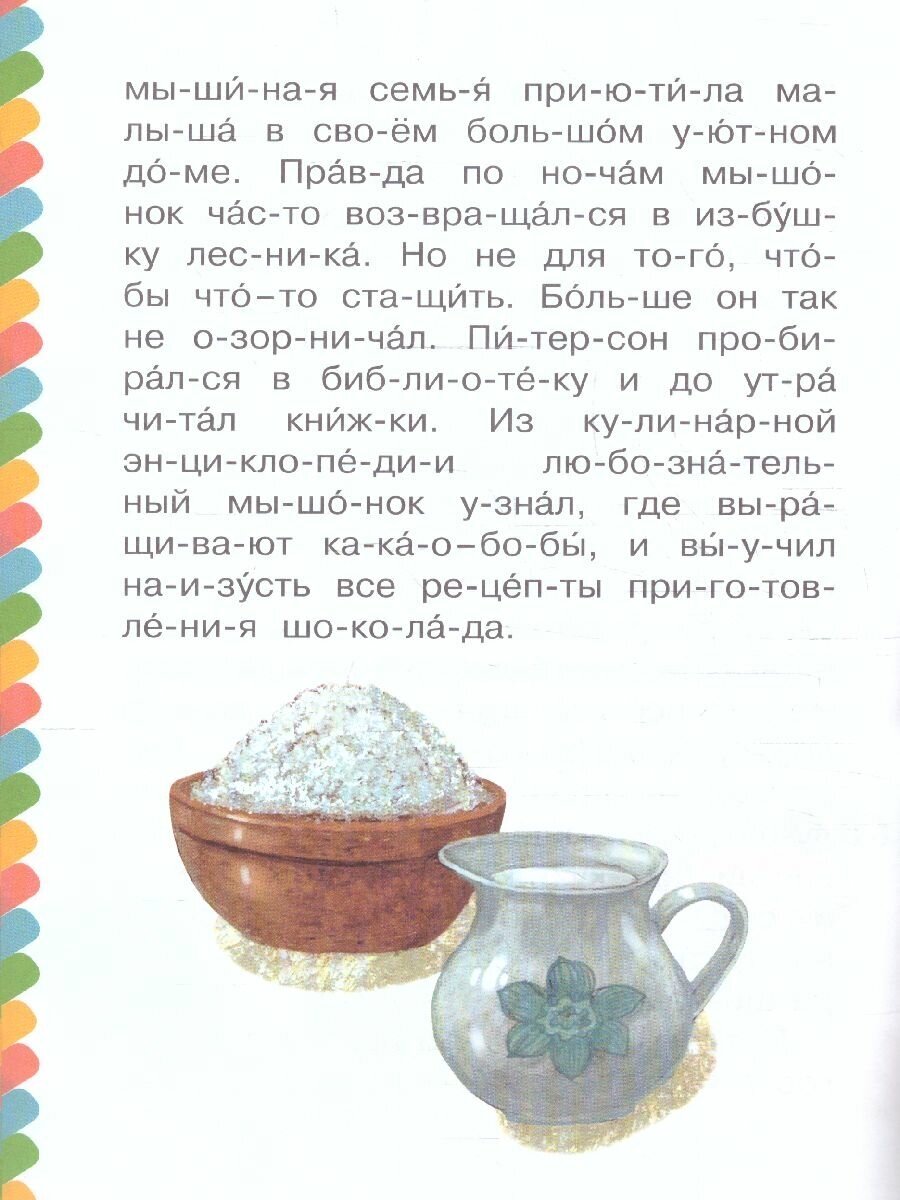 мы-ши́-на-я семь-я́ при-ю-ти́-ла ма-лы-ша́ в сво-ём боль-шо́м у-ю́т-ном до́-ме. Пра́в-да по но-ча́м мы-шо́-нок ча́с-то воз-вра-ща́л-ся в из-бу́ш-ку лес-ни-ка́. Но не для то-го́, что́-бы что́-то ста-щи́ть. Бо́ль-ше он так не о-зор-ни-ча́л. Пи́-тер-сон про-би-ра́л-ся в биб-ли-о-те́-ку и до ут-ра́ чи-та́л кни́ж-ки. Из ку-ли-на́р-ной эн-ци-кло-пе́-ди-и лю-бо-зна́-тель-ный мы-шо́-нок у-зна́л, где вы-ра́-щи-ва-ют ка-ка́-о-бо-бы́, и вы́-у-чил на-и-зу́сть все ре-це́п-ты при-го-тов-ле́-ни-я шо-ко-ла́-да.